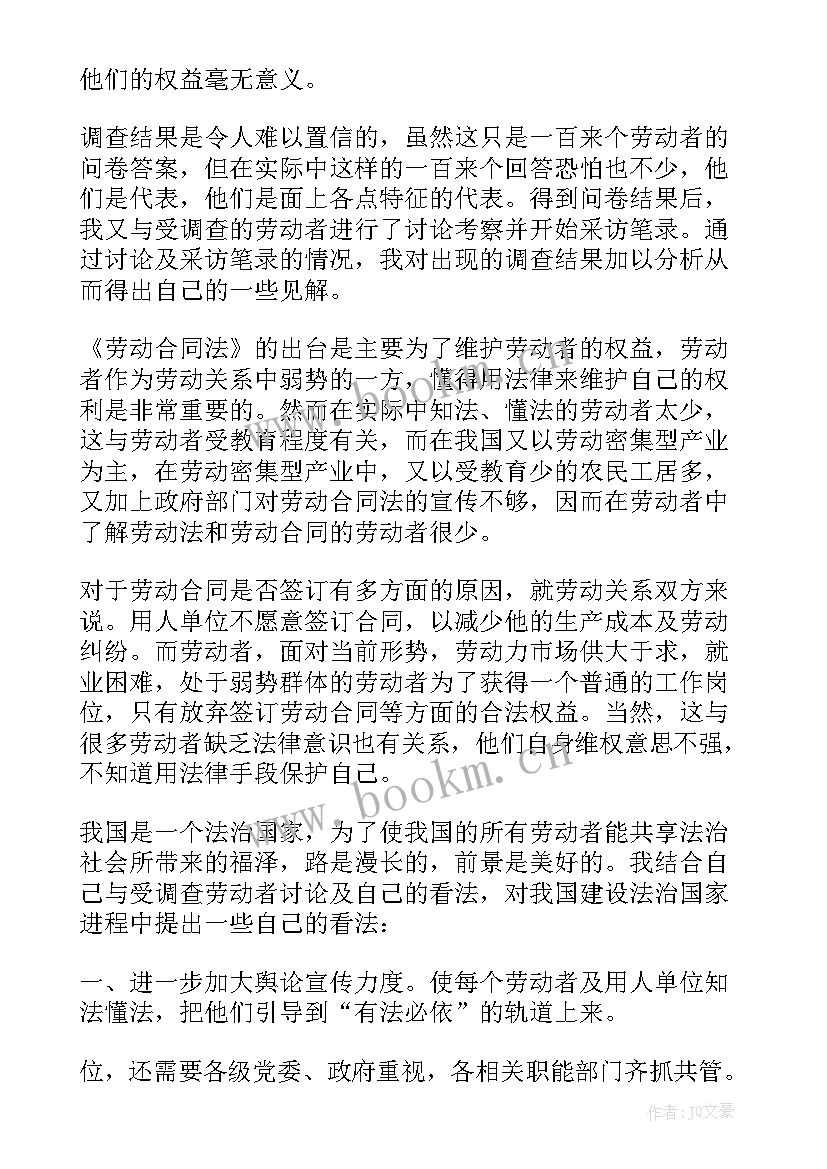 他们的权益毫无意义。

调查结果是令人难以置信的，虽然这只是一百来个劳动者的问卷答案，但在实际中这样的一百来个回答恐怕也不少，他们是代表，他们是面上各点特征的代表。得到问卷结果后，我又与受调查的劳动者进行了讨论考察并开始采访笔录。通过讨论及采访笔录的情况，我对出现的调查结果加以分析从而得出自己的一些见解。

《劳动合同法》的出台是主要为了维护劳动者的权益，劳动者作为劳动关系中弱势的一方，懂得用法律来维护自己的权利是非常重要的。然而在实际中知法、懂法的劳动者太少，这与劳动者受教育程度有关，而在我国又以劳动密集型产业为主，在劳动密集型产业中，又以受教育少的农民工居多，又加上政府部门对劳动合同法的宣传不够，因而在劳动者中了解劳动法和劳动合同的劳动者很少。

对于劳动合同是否签订有多方面的原因，就劳动关系双方来说。用人单位不愿意签订合同，以减少他的生产成本及劳动纠纷。而劳动者，面对当前形势，劳动力市场供大于求，就业困难，处于弱势群体的劳动者为了获得一个普通的工作岗位，只有放弃签订劳动合同等方面的合法权益。当然，这与很多劳动者缺乏法律意识也有关系，他们自身维权意思不强，不知道用法律手段保护自己。

我国是一个法治国家，为了使我国的所有劳动者能共享法治社会所带来的福泽，路是漫长的，前景是美好的。我结合自己与受调查劳动者讨论及自己的看法，对我国建设法治国家进程中提出一些自己的看法：

一、进一步加大舆论宣传力度。使每个劳动者及用人单位知法懂法，把他们引导到“有法必依”的轨道上来。

位，还需要各级党委、政府重视，各相关职能部门齐抓共管。

www.bookm.cn

作者：JQ文豪